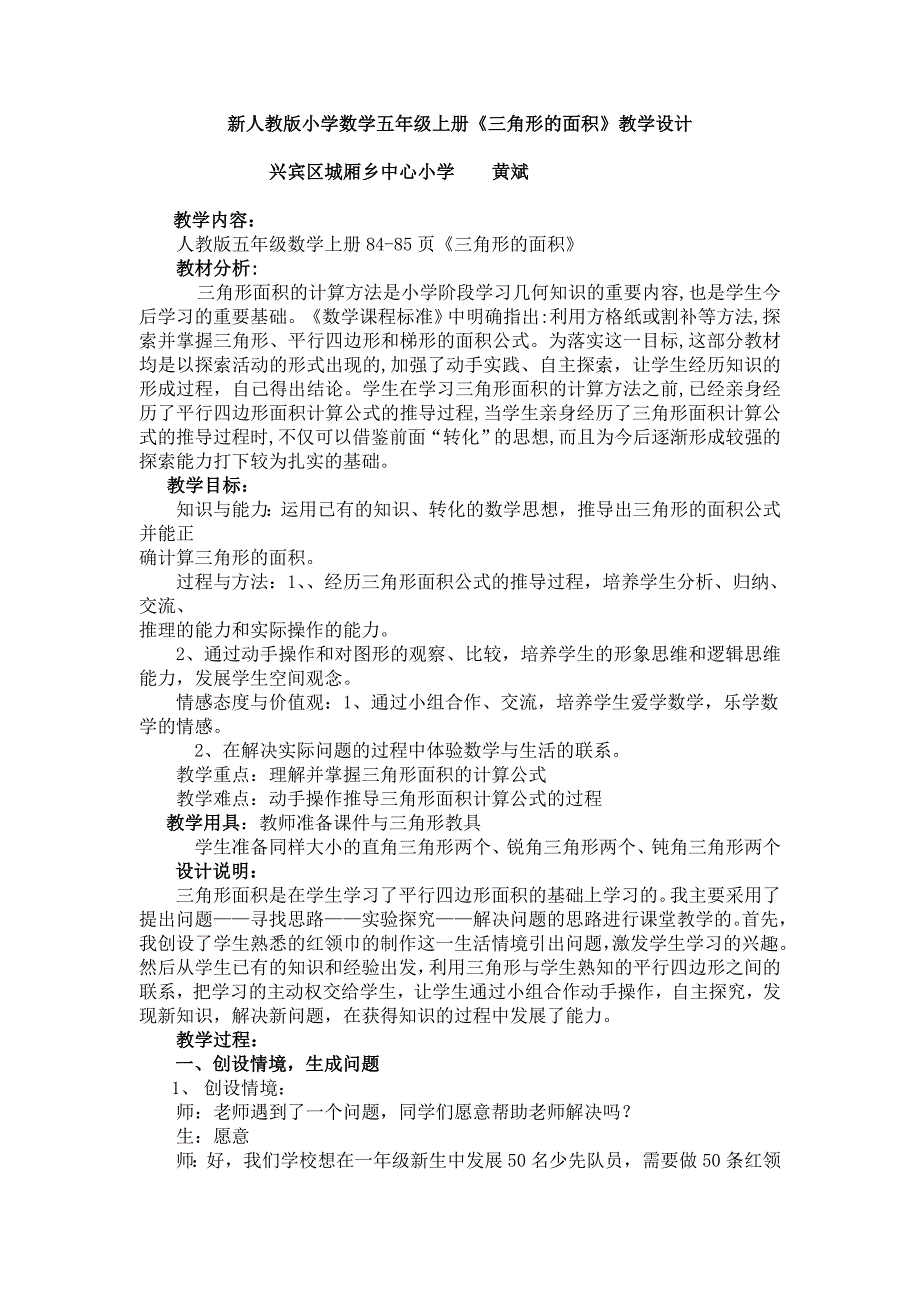 新人教版小学数学五年级上册《三角形的面积》教学设计

兴宾区城厢乡中心小学　　黄斌

教学内容：
人教版五年级数学上册 84-85 页《三角形的面积》
教材分析：
三角形面积的计算方法是小学阶段学习几何知识的重要内容,也是学生今后学习的重要基础。《数学课程标准》中明确指出:利用方格纸或割补等方法,探索并掌握三角形、平行四边形和梯形的面积公式。为落实这一目标,这部分教材均是以探索活动的形式出现的,加强了动手实践、自主探索，让学生经历知识的形成过程，自己得出结论。学生在学习三角形面积的计算方法之前,已经亲身经历了平行四边形面积计算公式的推导过程,当学生亲身经历了三角形面积计算公式的推导过程时,不仅可以借鉴前面“转化”的思想,而且为今后逐渐形成较强的探索能力打下较为扎实的基础。
教学目标：
知识与能力：运用已有的知识、转化的数学思想，推导出三角形的面积公式并能正
确计算三角形的面积。
过程与方法：1、、经历三角形面积公式的推导过程，培养学生分析、归纳、交流、
推理的能力和实际操作的能力。
2、通过动手操作和对图形的观察、比较，培养学生的形象思维和逻辑思维能力，发展学生空间观念。
情感态度与价值观：1、通过小组合作、交流，培养学生爱学数学，乐学数学的情感。
2、在解决实际问题的过程中体验数学与生活的联系。
教学重点：理解并掌握三角形面积的计算公式
教学难点：动手操作推导三角形面积计算公式的过程
教学用具：教师准备课件与三角形教具
学生准备同样大小的直角三角形两个、锐角三角形两个、钝角三角形两个
设计说明：
三角形面积是在学生学习了平行四边形面积的基础上学习的。我主要采用了提出问题——寻找思路——实验探究——解决问题的思路进行课堂教学的。首先,我创设了学生熟悉的红领巾的制作这一生活情境引出问题,激发学生学习的兴趣。然后从学生已有的知识和经验出发,利用三角形与学生熟知的平行四边形之间的联系，把学习的主动权交给学生，让学生通过小组合作动手操作，自主探究，发现新知识，解决新问题，在获得知识的过程中发展了能力。
教学过程：
一、创设情境，生成问题
1、 创设情境：
师：老师遇到了一个问题，同学们愿意帮助老师解决吗？
生：愿意
师：好，我们学校想在一年级新生中发展 50 名少先队员，需要做 50 条红领